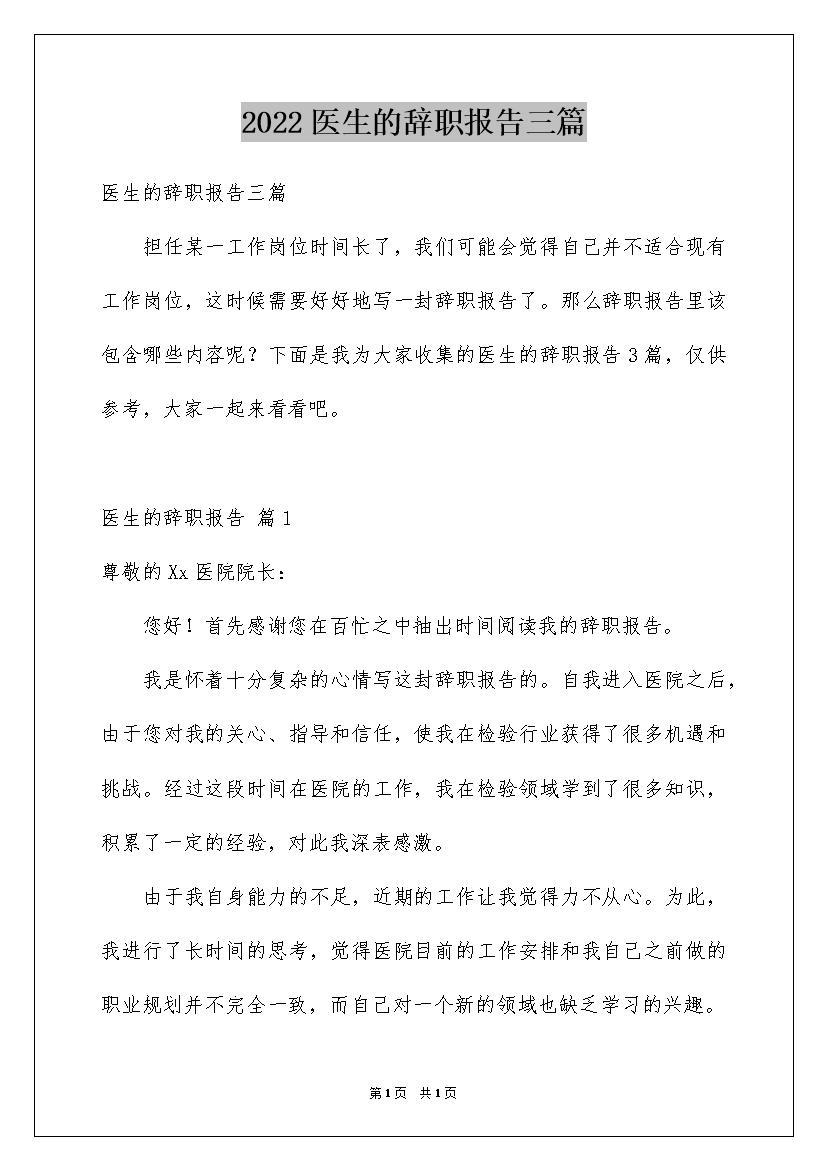 2022 医生的辞职报告三篇

医生的辞职报告三篇

担任某一工作岗位时间长了，我们可能会觉得自己并不适合现有工作岗位，这时候需要好好地写一封辞职报告了。那么辞职报告里该包含哪些内容呢？下面是我为大家收集的医生的辞职报告 3 篇，仅供参考，大家一起来看看吧。

医生的辞职报告 篇 1

尊敬的 Xx 医院院长：

您好！首先感谢您在百忙之中抽出时间阅读我的辞职报告。

我是怀着十分复杂的心情写这封辞职报告的。自我进入医院之后，由于您对我的关心、指导和信任，使我在检验行业获得了很多机遇和挑战。经过这段时间在医院的工作，我在检验领域学到了很多知识，积累了一定的经验，对此我深表感激。

由于我自身能力的不足，近期的工作让我觉得力不从心。为此，我进行了长时间的思考，觉得医院目前的工作安排和我自己之前做的职业规划并不完全一致，而自己对一个新的领域也缺乏学习的兴趣。

第 1 页 共 1 页